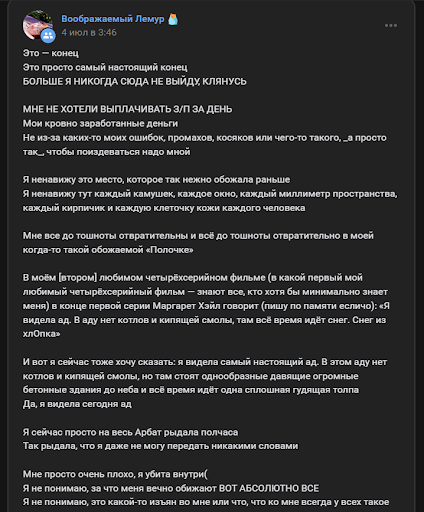 Воображаемый Лемур
4 июл в 3:46

Это — конец
Это просто самый настоящий конец
БОЛЬШЕ Я НИКОГДА СЮДА НЕ ВЫЙДУ, КЛЯНУСЬ

МНЕ НЕ ХОТЕЛИ ВЫПЛАЧИВАТЬ З/П ЗА ДЕНЬ
Мои кровно заработанные деньги
Не из-за каких-то моих ошибок, промахов, косяков или чего-то такого, _а просто так_, чтобы поиздеваться надо мной

Я ненавижу это место, которое так нежно обожала раньше
Я ненавижу тут каждый камушек, каждое окно, каждый миллиметр пространства, каждый кирпичик и каждую клеточку кожи каждого человека

Мне все до тошноты отвратительны и всё до тошноты отвратительно в моей когда-то такой обожаемой «Полочке»

В моём [втором] любимом четырёхсерийном фильме (в какой первый мой любимый четырёхсерийный фильм — знают все, кто хотя бы минимально знает меня) в конце первой серии Маргарет Хэйл говорит (пишу по памяти есличо): «Я видела ад. В аду нет котлов и кипящей смолы, там всё время идёт снег. Снег из хлОпка»

И вот я сейчас тоже хочу сказать: я видела самый настоящий ад. В этом аду нет котлов и кипящей смолы, но там стоят однообразные давящие огромные бетонные здания до неба и всё время идёт одна сплошная гудящая толпа
Да, я видела сегодня ад

Я сейчас просто на весь Арбат рыдала полчаса
Так рыдала, что я даже не могу передать никакими словами

Мне просто очень плохо, я убита внутри(
Я не понимаю, за что меня вечно обижают ВОТ АБСОЛЮТНО ВСЕ
Я не понимаю, это какой-то изъян во мне или что, что ко мне всегда у всех такое